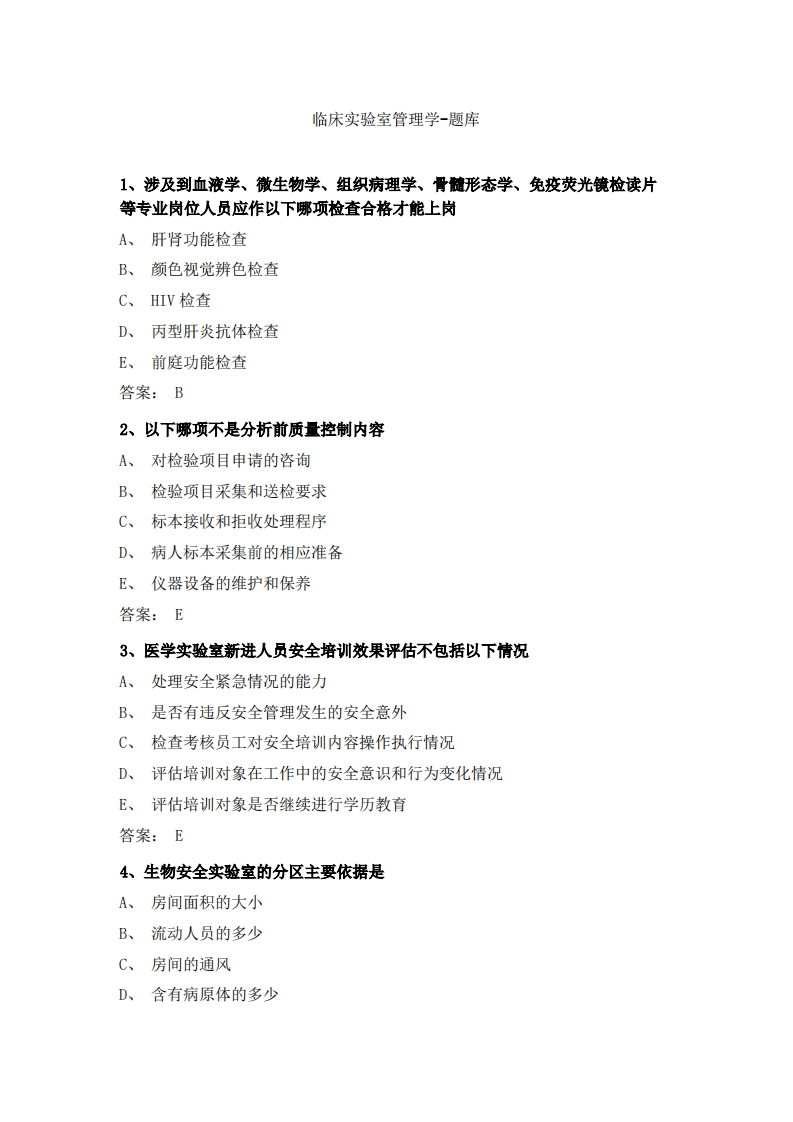 临床实验室管理学-题库

1、涉及到血液学、微生物学、组织病理学、骨髓形态学、免疫荧光镜检读片等专业岗位人员应作以下哪项检查合格才能上岗

A、 肝肾功能检查

B、 颜色视觉辨色检查

C、 HIV 检查

D、 丙型肝炎抗体检查

E、 前庭功能检查

答案： B

2、以下哪项不是分析前质量控制内容

A、 对检验项目申请的咨询

B、 检验项目采集和送检要求

C、 标本接收和拒收处理程序

D、 病人标本采集前的相应准备

E、 仪器设备的维护和保养

答案： E

3、医学实验室新进人员安全培训效果评估不包括以下情况

A、 处理安全紧急情况的能力

B、 是否有违反安全管理发生的安全意外

C、 检查考核员工对安全培训内容操作执行情况

D、 评估培训对象在工作中的安全意识和行为变化情况

E、 评估培训对象是否继续进行学历教育

答案： E

4、生物安全实验室的分区主要依据是

A、 房间面积的大小

B、 流动人员的多少

C、 房间的通风

D、 含有病原体的多少